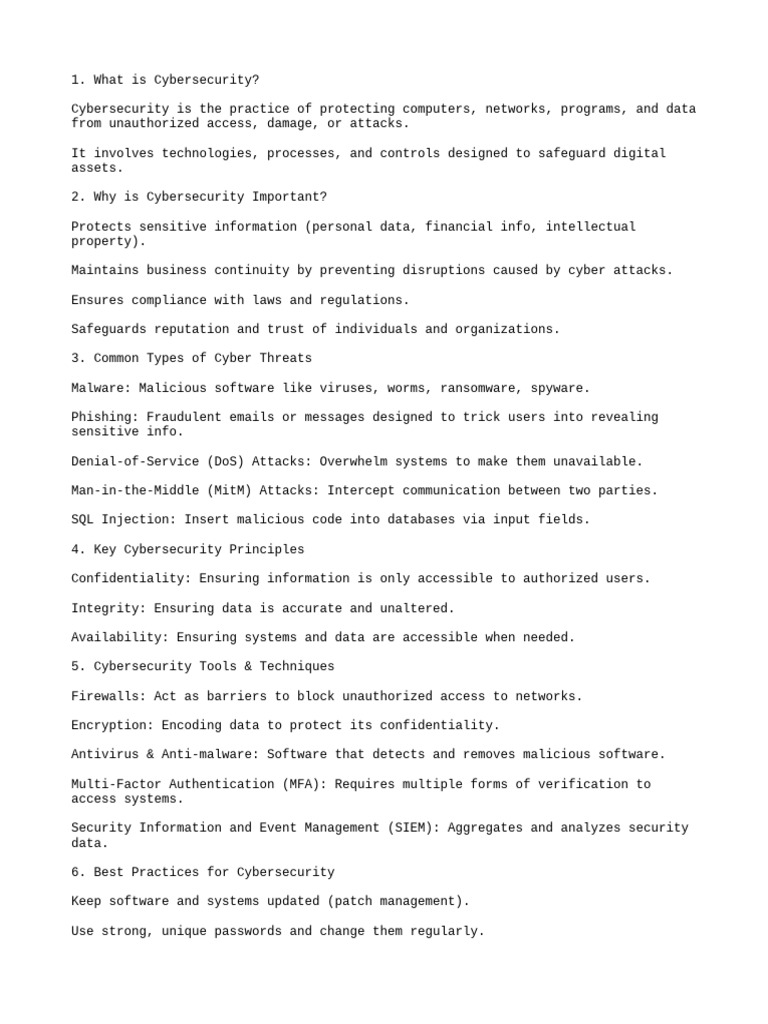 1. What is Cybersecurity?

Cybersecurity is the practice of protecting computers, networks, programs, and data from unauthorized access, damage, or attacks.

It involves technologies, processes, and controls designed to safeguard digital assets.

2. Why is Cybersecurity Important?

Protects sensitive information (personal data, financial info, intellectual property).

Maintains business continuity by preventing disruptions caused by cyber attacks.

Ensures compliance with laws and regulations.

Safeguards reputation and trust of individuals and organizations.

3. Common Types of Cyber Threats

Malware: Malicious software like viruses, worms, ransomware, spyware.

Phishing: Fraudulent emails or messages designed to trick users into revealing sensitive info.

Denial-of-Service (DoS) Attacks: Overwhelm systems to make them unavailable.

Man-in-the-Middle (MitM) Attacks: Intercept communication between two parties.

SQL Injection: Insert malicious code into databases via input fields.

4. Key Cybersecurity Principles

Confidentiality: Ensuring information is only accessible to authorized users.

Integrity: Ensuring data is accurate and unaltered.

Availability: Ensuring systems and data are accessible when needed.

5. Cybersecurity Tools & Techniques

Firewalls: Act as barriers to block unauthorized access to networks.

Encryption: Encoding data to protect its confidentiality.

Antivirus & Anti-malware: Software that detects and removes malicious software.

Multi-Factor Authentication (MFA): Requires multiple forms of verification to access systems.

Security Information and Event Management (SIEM): Aggregates and analyzes security data.

6. Best Practices for Cybersecurity

Keep software and systems updated (patch management).

Use strong, unique passwords and change them regularly.